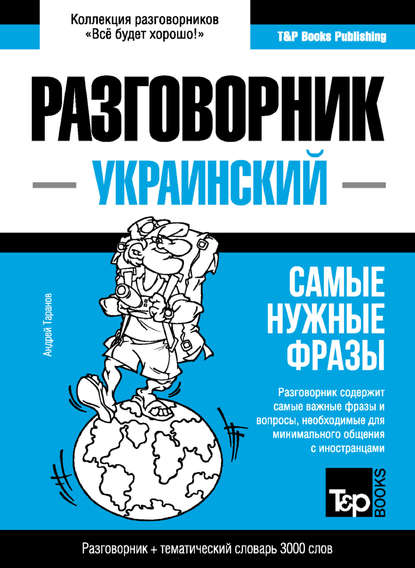 Коллекция разговорников
«Всё будет хорошо!»

T&P Books Publishing

РАЗГОВОРНИК
УКРАИНСКИЙ

Андрей Таранов

САМЫЕ
НУЖНЫЕ
ФРАЗЫ

Разговорник содержит самые важные фразы и вопросы, необходимые для минимального общения с иностранцами

T&P BOOKS

Разговорник + тематический словарь 3000 слов